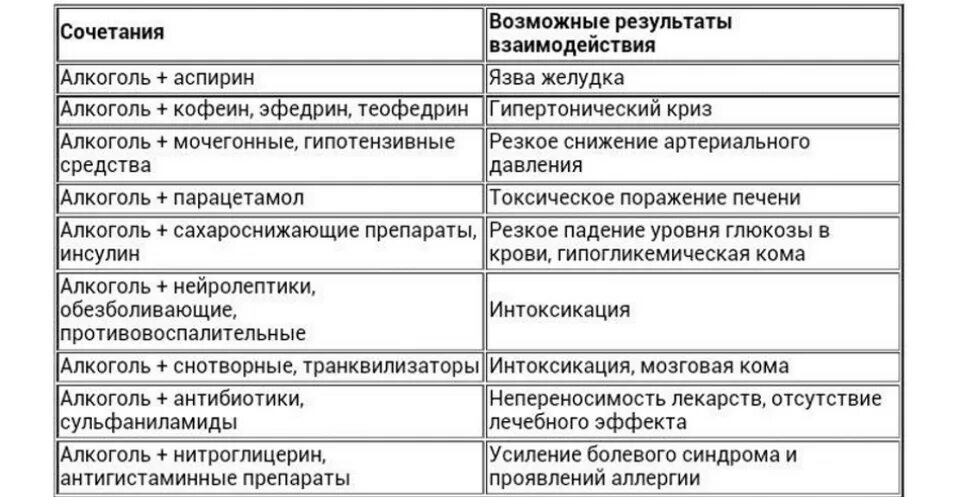 | Сочетания | Возможные результаты взаимодействия |
|---|---|
| Алкоголь + аспирин | Язва желудка |
| Алкоголь + кофеин, эфедрин, теофедрин | Гипертонический криз |
| Алкоголь + мочегонные, гипотензивные средства | Резкое снижение артериального давления |
| Алкоголь + парацетамол | Токсическое поражение печени |
| Алкоголь + сахароснижающие препараты, инсулин | Резкое падение уровня глюкозы в крови, гипогликемическая кома |
| Алкоголь + нейролептики, обезболивающие, противовоспалительные | Интоксикация |
| Алкоголь + снотворные, транквилизаторы | Интоксикация, мозговая кома |
| Алкоголь + антибиотики, сульфаниламиды | Непереносимость лекарств, отсутствие лечебного эффекта |
| Алкоголь + нитроглицерин, антигистаминные препараты | Усиление болевого синдрома и проявлений аллергии |